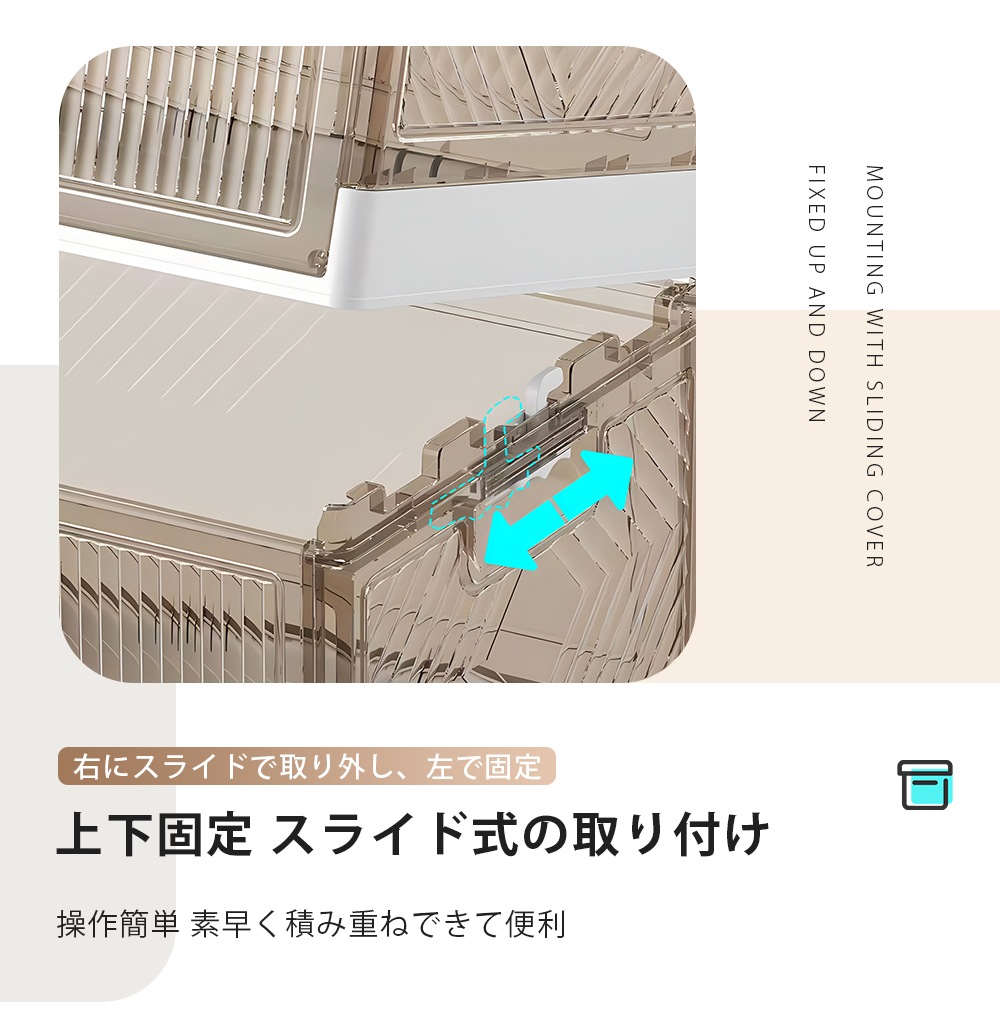 MOUNTING WITH SLIDING COVER
FIXED UP AND DOWN

右にスライドで取り外し、左で固定

上下固定 スライド式の取り付け

操作簡単 素早く積み重ねできて便利